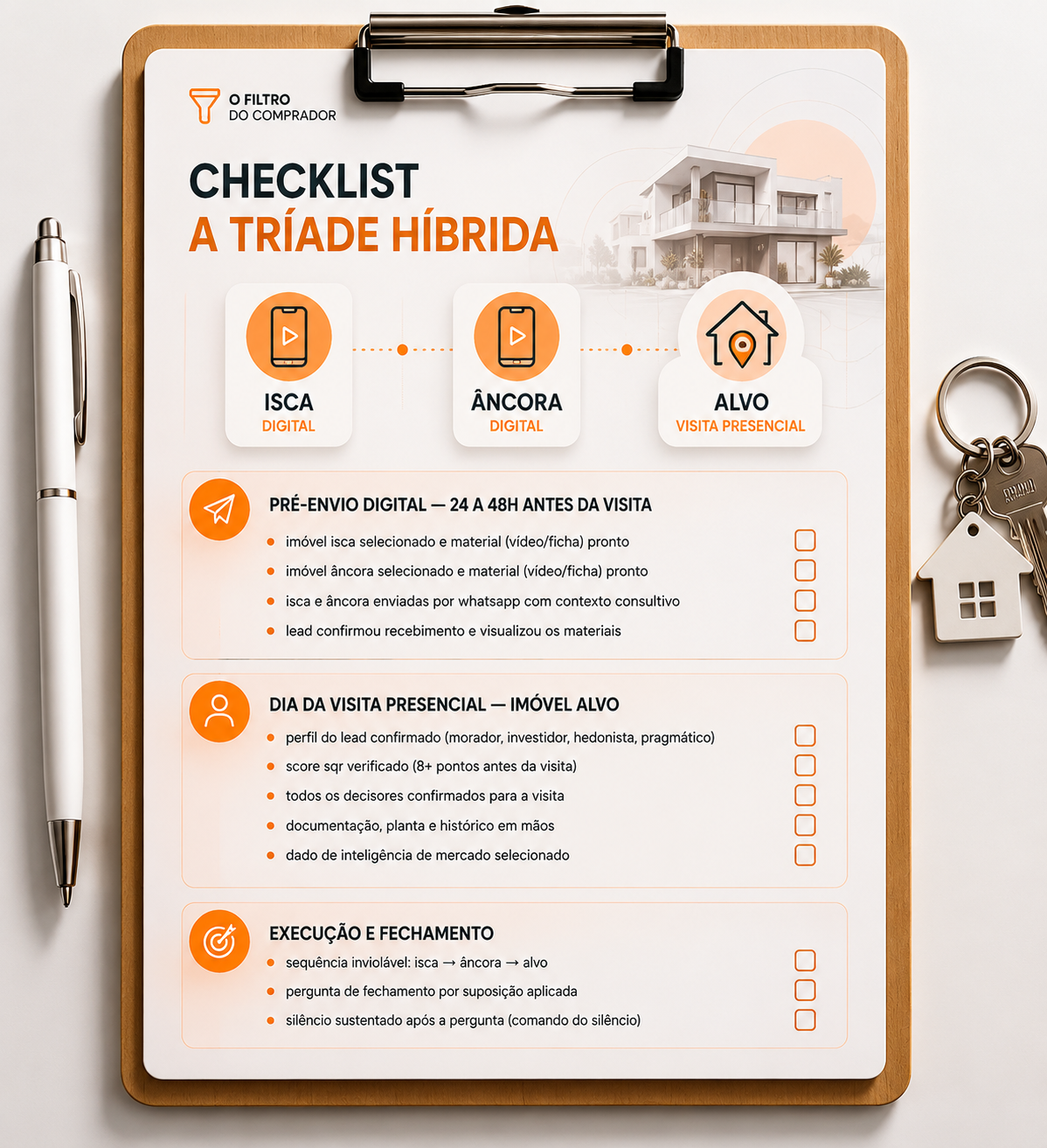 O FILTRO
DO COMPRADOR

CHECKLIST
A TRÍADE HÍBRIDA

ISCA
DIGITAL

ÂNCORA
DIGITAL

ALVO
VISITA PRESENCIAL

PRÉ-ENVIO DIGITAL — 24 A 48H ANTES DA VISITA

- imóvel isca selecionado e material (vídeo/ficha) pronto
- imóvel âncora selecionado e material (vídeo/ficha) pronto
- isca e âncora enviadas por whatsapp com contexto consultivo
- lead confirmou recebimento e visualizou os materiais

DIA DA VISITA PRESENCIAL — IMÓVEL ALVO

- perfil do lead confirmado (morador, investidor, hedonista, pragmático)
- score sqr verificado (8+ pontos antes da visita)
- todos os decisores confirmados para a visita
- documentação, planta e histórico em mãos
- dado de inteligência de mercado selecionado

EXECUÇÃO E FECHAMENTO

- sequência inviolável: isca → âncora → alvo
- pergunta de fechamento por suposição aplicada
- silêncio sustentado após a pergunta (comando do silêncio)